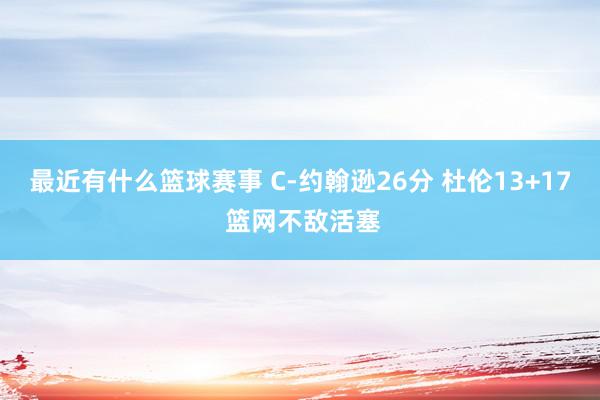 最近有什么篮球赛事 C-约翰逊26分 杜伦13+17 篮网不敌活塞